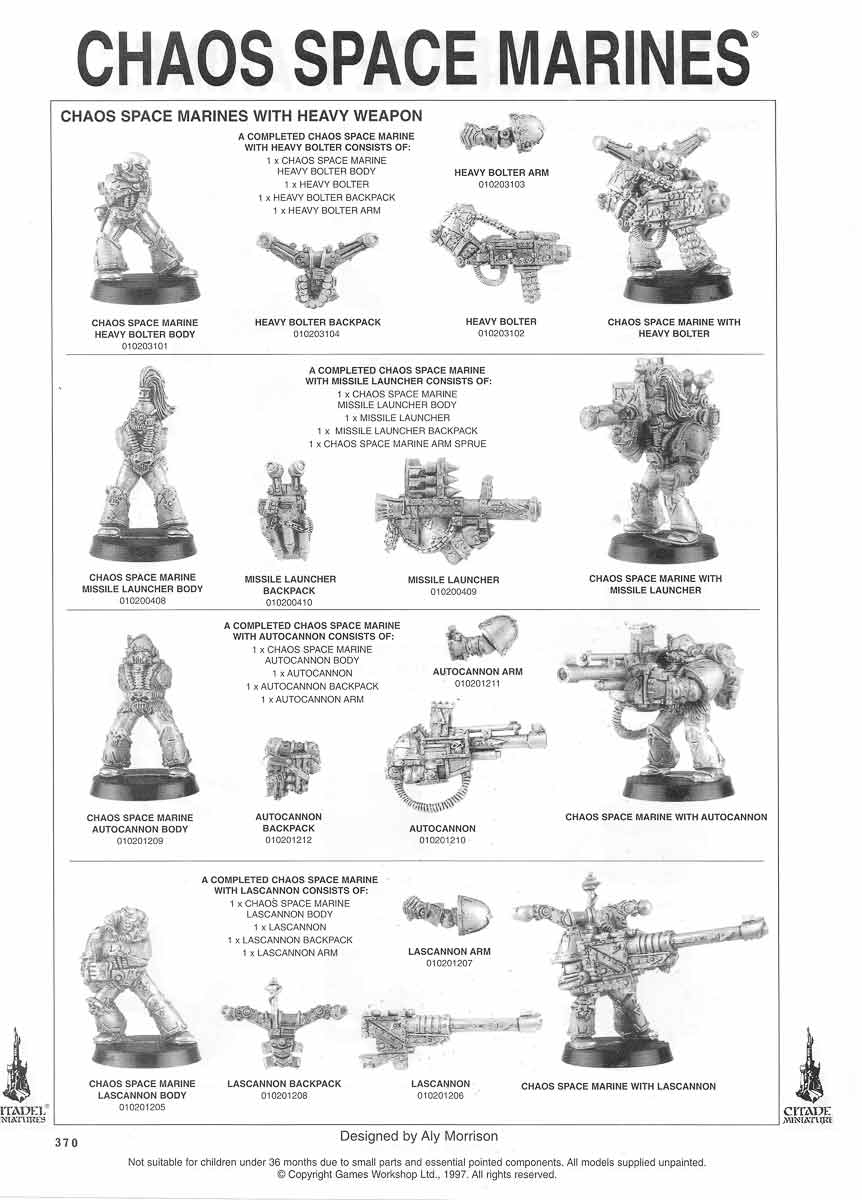 CHAOS SPACE MARINES®

CHAOS SPACE MARINES WITH HEAVY WEAPON

A COMPLETED CHAOS SPACE MARINE WITH HEAVY BOLTER CONSISTS OF:
1 x CHAOS SPACE MARINE HEAVY BOLTER BODY
1 x HEAVY BOLTER
1 x HEAVY BOLTER BACKPACK
1 x HEAVY BOLTER ARM

HEAVY BOLTER ARM
010203103

CHAOS SPACE MARINE HEAVY BOLTER BODY
010203101

HEAVY BOLTER BACKPACK
010203104

HEAVY BOLTER
010203102

CHAOS SPACE MARINE WITH HEAVY BOLTER

A COMPLETED CHAOS SPACE MARINE WITH MISSILE LAUNCHER CONSISTS OF:
1 x CHAOS SPACE MARINE MISSILE LAUNCHER BODY
1 x MISSILE LAUNCHER
1 x MISSILE LAUNCHER BACKPACK
1 x CHAOS SPACE MARINE ARM SPRUE

CHAOS SPACE MARINE MISSILE LAUNCHER BODY
010200408

MISSILE LAUNCHER BACKPACK
010200410

MISSILE LAUNCHER
010200409

CHAOS SPACE MARINE WITH MISSILE LAUNCHER

A COMPLETED CHAOS SPACE MARINE WITH AUTOCANNON CONSISTS OF:
1 x CHAOS SPACE MARINE AUTOCANNON BODY
1 x AUTOCANNON
1 x AUTOCANNON BACKPACK
1 x AUTOCANNON ARM

AUTOCANNON ARM
010201211

CHAOS SPACE MARINE AUTOCANNON BODY
010201209

AUTOCANNON BACKPACK
010201212

AUTOCANNON
010201210

CHAOS SPACE MARINE WITH AUTOCANNON

A COMPLETED CHAOS SPACE MARINE WITH LASCANNON CONSISTS OF:
1 x CHAOS SPACE MARINE LASCANNON BODY
1 x LASCANNON
1 x LASCANNON BACKPACK
1 x LASCANNON ARM

LASCANNON ARM
010201207

CHAOS SPACE MARINE LASCANNON BODY
010201205

LASCANNON BACKPACK
010201208

LASCANNON
010201206

CHAOS SPACE MARINE WITH LASCANNON

CITADEL® MINIATURES

CITADEL MINIATURES

370

Designed by Aly Morrison

Not suitable for children under 36 months due to small parts and essential pointed components. All models supplied unpainted.
© Copyright Games Workshop Ltd., 1997. All rights reserved.